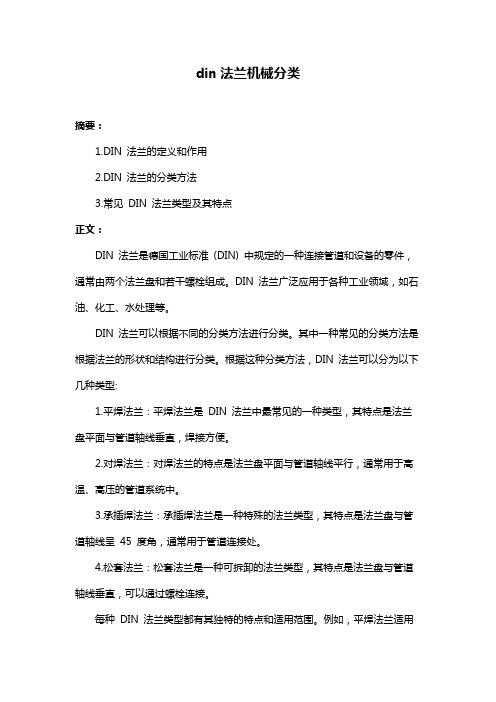 din 法兰机械分类

摘要：

1.DIN 法兰的定义和作用

2.DIN 法兰的分类方法

3.常见 DIN 法兰类型及其特点

正文：

DIN 法兰是德国工业标准（DIN）中规定的一种连接管道和设备的零件，通常由两个法兰盘和若干螺栓组成。DIN 法兰广泛应用于各种工业领域，如石油、化工、水处理等。

DIN 法兰可以根据不同的分类方法进行分类。其中一种常见的分类方法是根据法兰的形状和结构进行分类。根据这种分类方法，DIN 法兰可以分为以下几种类型:

1.平焊法兰：平焊法兰是 DIN 法兰中最常见的一种类型，其特点是法兰盘平面与管道轴线垂直，焊接方便。

2.对焊法兰：对焊法兰的特点是法兰盘平面与管道轴线平行，通常用于高温、高压的管道系统中。

3.承插焊法兰：承插焊法兰是一种特殊的法兰类型，其特点是法兰盘与管道轴线呈 45 度角，通常用于管道连接处。

4.松套法兰：松套法兰是一种可拆卸的法兰类型，其特点是法兰盘与管道轴线垂直，可以通过螺栓连接。

每种 DIN 法兰类型都有其独特的特点和适用范围。例如，平焊法兰适用